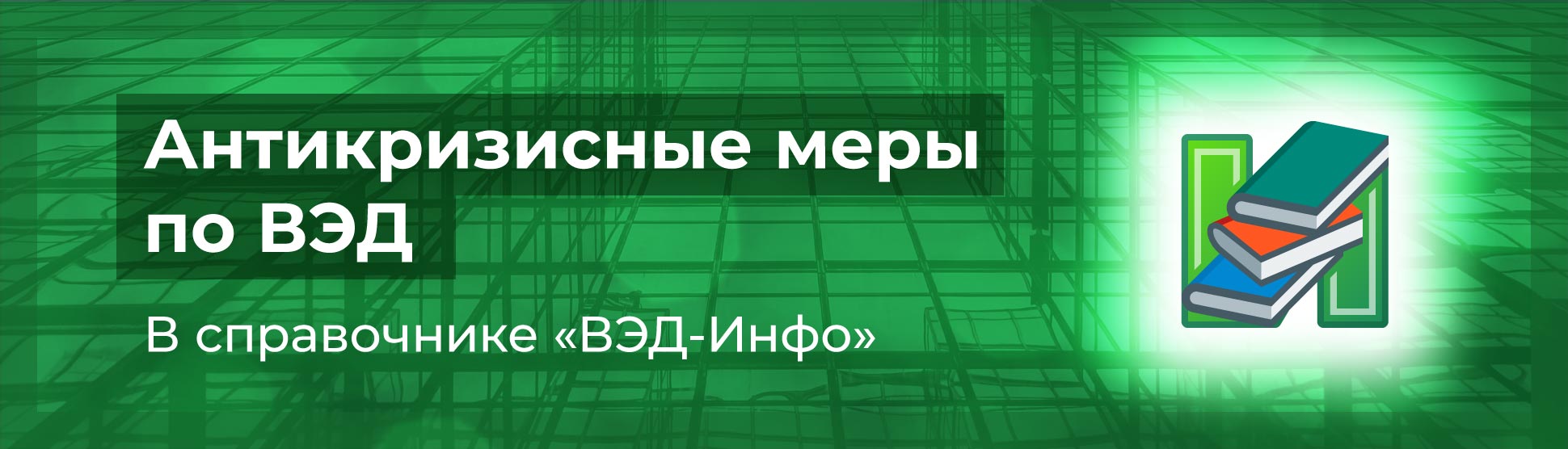 Антикризисные меры по ВЭД

В справочнике «ВЭД-Инфо»